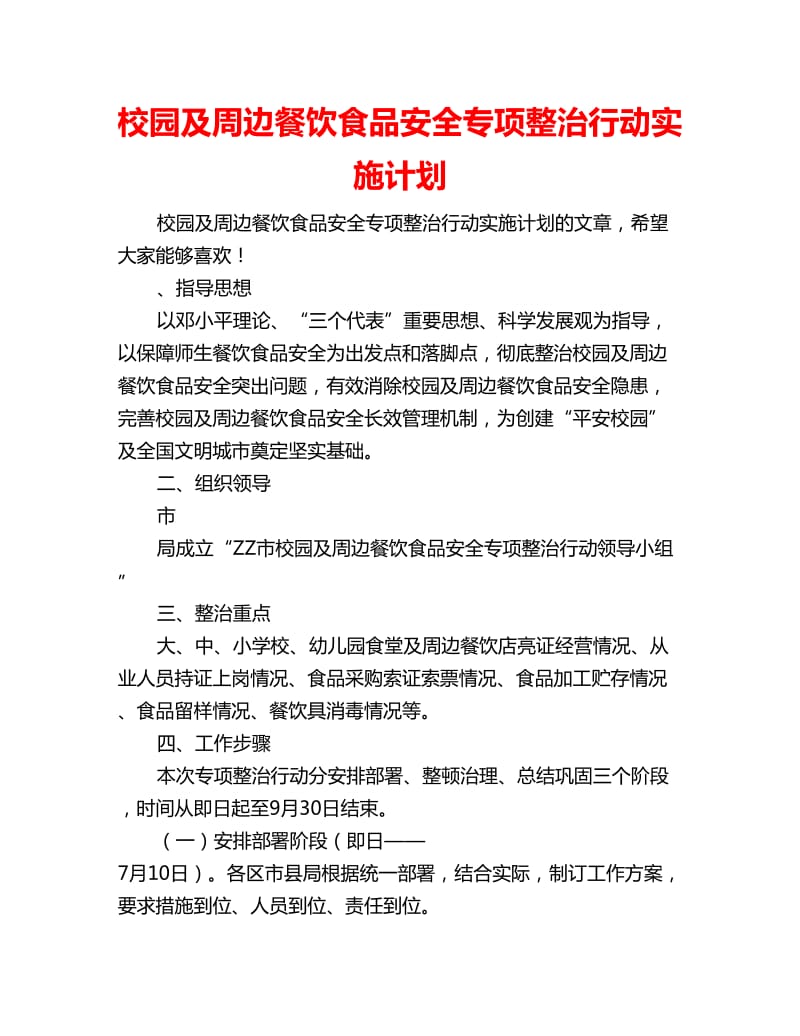 校园及周边餐饮食品安全专项整治行动实施计划

校园及周边餐饮食品安全专项整治行动实施计划的文章，希望大家能够喜欢！

、指导思想

以邓小平理论、“三个代表”重要思想、科学发展观为指导，以保障师生餐饮食品安全为出发点和落脚点，彻底整治校园及周边餐饮食品安全突出问题，有效消除校园及周边餐饮食品安全隐患，完善校园及周边餐饮食品安全长效管理机制，为创建“平安校园”及全国文明城市奠定坚实基础。

二、组织领导

市

局成立“ZZ市校园及周边餐饮食品安全专项整治行动领导小组”

三、整治重点

大、中、小学校、幼儿园食堂及周边餐饮店亮证经营情况、从业人员持证上岗情况、食品采购索证索票情况、食品加工贮存情况、食品留样情况、餐饮具消毒情况等。

四、工作步骤

本次专项整治行动分安排部署、整顿治理、总结巩固三个阶段，时间从即日起至9月30日结束。

（一）安排部署阶段（即日——7月10日）。各区市县局根据统一部署，结合实际，制订工作方案，要求措施到位、人员到位、责任到位。